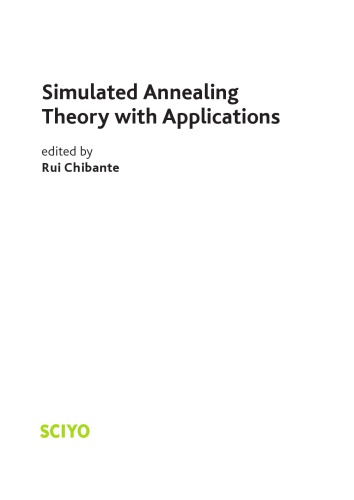 Simulated Annealing
Theory with Applications

edited by
Rui Chibante

SCIYO